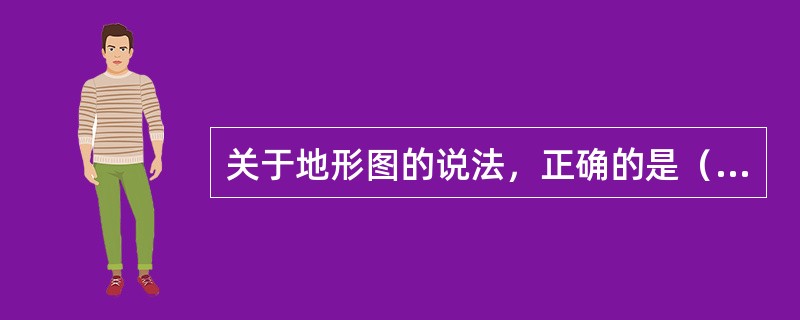 关于地形图的说法，正确的是（...